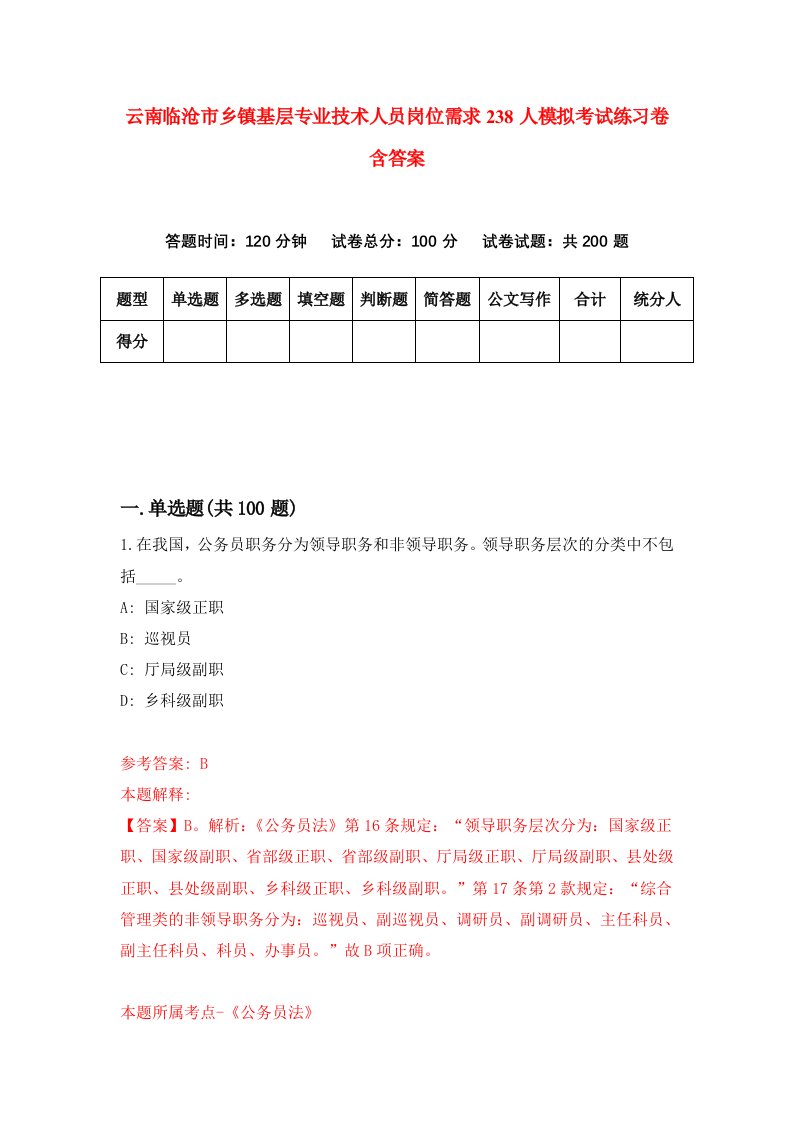 云南临沧市乡镇基层专业技术人员岗位需求238人模拟考试练习卷含答案

答题时间：120分钟　试卷总分：100分　试卷试题：共200题

| 题型 | 单选题 | 多选题 | 填空题 | 判断题 | 简答题 | 公文写作 | 合计 | 统分人 |
|---|---|---|---|---|---|---|---|---|
| 得分 | | | | | | | | |

一.单选题(共100题)

1.在我国，公务员职务分为领导职务和非领导职务。领导职务层次的分类中不包括_____。

A: 国家级正职

B: 巡视员

C: 厅局级副职

D: 乡科级副职

参考答案: B

本题解释:

【答案】B。解析:《公务员法》第16条规定：“领导职务层次分为：国家级正职、国家级副职、省部级正职、省部级副职、厅局级正职、厅局级副职、县处级正职、县处级副职、乡科级正职、乡科级副职。”第17条第2款规定：“综合管理类的非领导职务分为：巡视员、副巡视员、调研员、副调研员、主任科员、副主任科员、科员、办事员。”故B项正确。

本题所属考点-《公务员法》